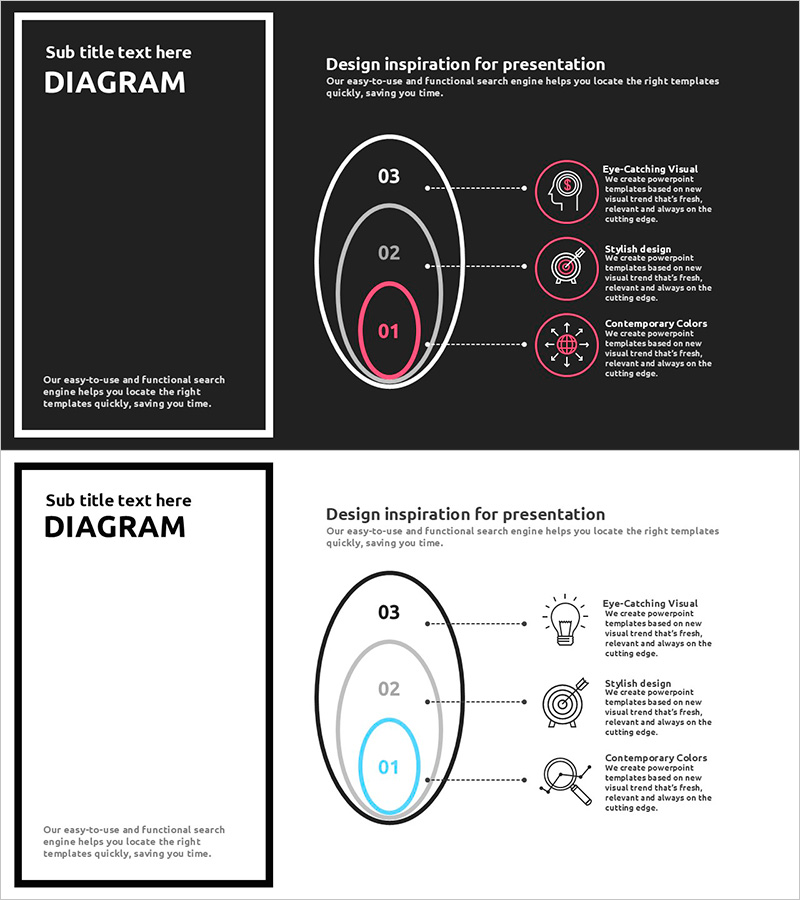 Sub title text here
DIAGRAM

Our easy-to-use and functional search engine helps you locate the right templates quickly, saving you time.

Design inspiration for presentation
Our easy-to-use and functional search engine helps you locate the right templates quickly, saving you time.

03

02

01

Eye-Catching Visual
We create powerpoint templates based on new visual trend that's fresh, relevant and always on the cutting edge.

Stylish design
We create powerpoint templates based on new visual trend that's fresh, relevant and always on the cutting edge.

Contemporary Colors
We create powerpoint templates based on new visual trend that's fresh, relevant and always on the cutting edge.

Sub title text here
DIAGRAM

Our easy-to-use and functional search engine helps you locate the right templates quickly, saving you time.

Design inspiration for presentation
Our easy-to-use and functional search engine helps you locate the right templates quickly, saving you time.

03

02

01

Eye-Catching Visual
We create powerpoint templates based on new visual trend that's fresh, relevant and always on the cutting edge.

Stylish design
We create powerpoint templates based on new visual trend that's fresh, relevant and always on the cutting edge.

Contemporary Colors
We create powerpoint templates based on new visual trend that's fresh, relevant and always on the cutting edge.